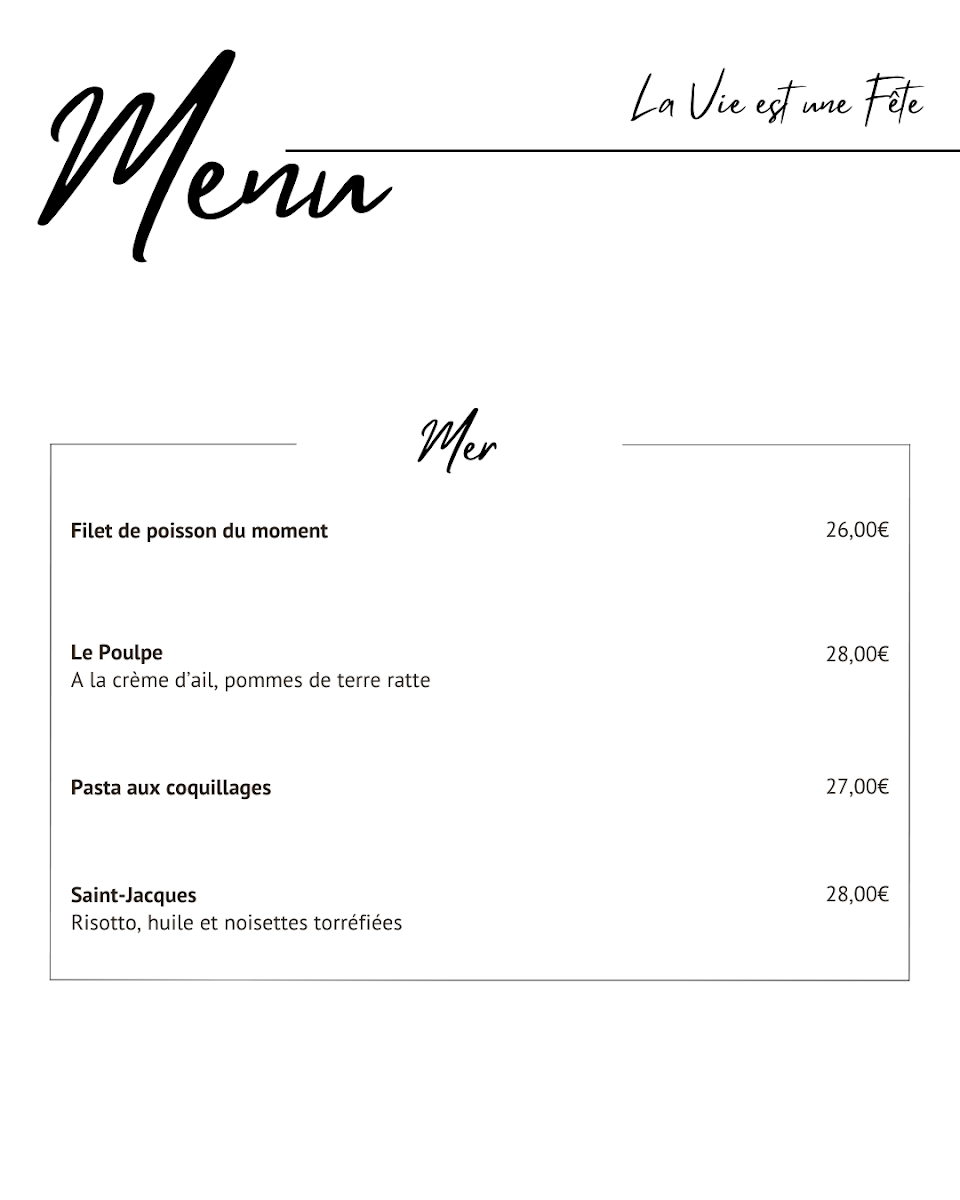 Menu

La Vie est une Fête

Mer

Filet de poisson du moment 26,00€

Le Poulpe 28,00€
A la crème d'ail, pommes de terre ratte

Pasta aux coquillages 27,00€

Saint-Jacques 28,00€
Risotto, huile et noisettes torréfiées